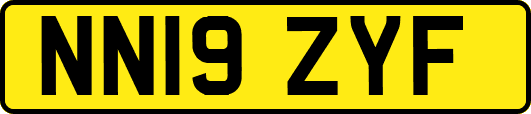 NN19 ZYF